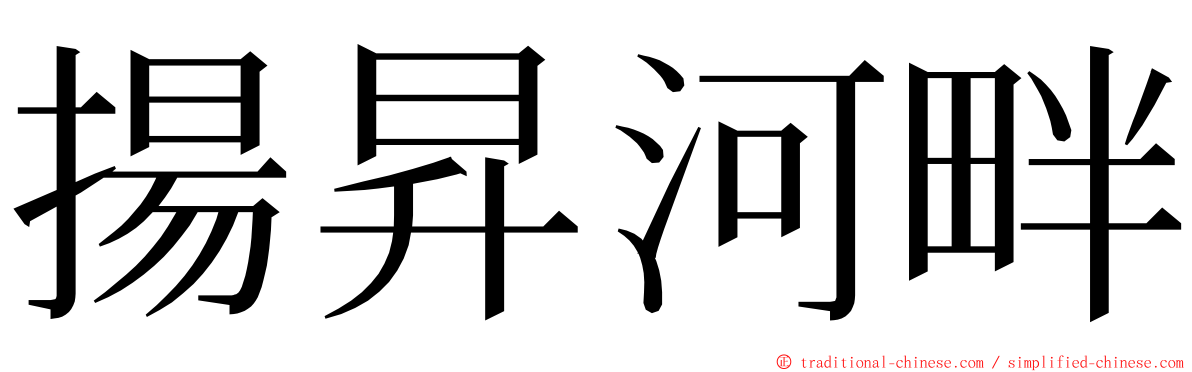 揚昇河畔

© traditional-chinese.com / simplified-chinese.com